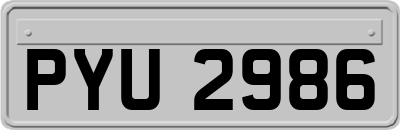 PYU 2986